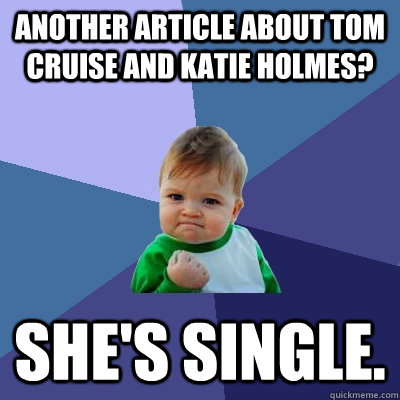 ANOTHER ARTICLE ABOUT TOM CRUISE AND KATIE HOLMES?

SHE'S SINGLE.

quickmeme.com